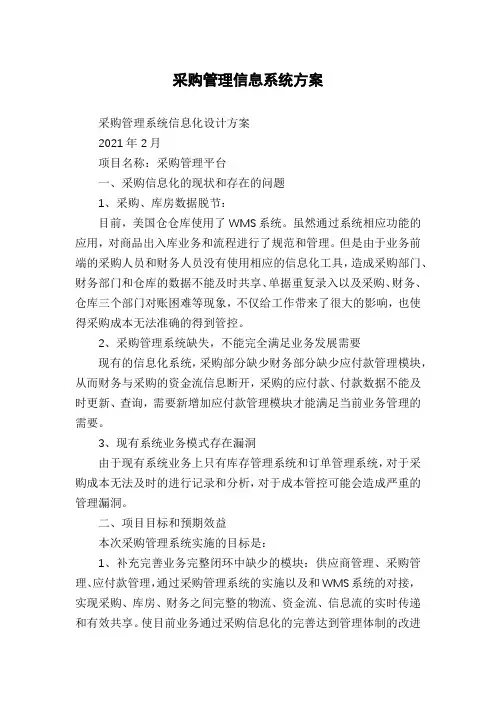 采购管理信息系统方案

采购管理系统信息化设计方案

2021年2月

项目名称：采购管理平台

一、采购信息化的现状和存在的问题

1、采购、库房数据脱节：

目前，美国仓仓库使用了WMS系统。虽然通过系统相应功能的应用，对商品出入库业务和流程进行了规范和管理。但是由于业务前端的采购人员和财务人员没有使用相应的信息化工具，造成采购部门、财务部门和仓库的数据不能及时共享、单据重复录入以及采购、财务、仓库三个部门对账困难等现象，不仅给工作带来了很大的影响，也使得采购成本无法准确的得到管控。

2、采购管理系统缺失，不能完全满足业务发展需要

现有的信息化系统，采购部分缺少财务部分缺少应付款管理模块，从而财务与采购的资金流信息断开，采购的应付款、付款数据不能及时更新、查询，需要新增加应付款管理模块才能满足当前业务管理的需要。

3、现有系统业务模式存在漏洞

由于现有系统业务上只有库存管理系统和订单管理系统，对于采购成本无法及时的进行记录和分析，对于成本管控可能会造成严重的管理漏洞。

二、项目目标和预期效益

本次采购管理系统实施的目标是：

1、补充完善业务完整闭环中缺少的模块：供应商管理、采购管理、应付款管理，通过采购管理系统的实施以及和WMS系统的对接，实现采购、库房、财务之间完整的物流、资金流、信息流的实时传递和有效共享。使目前业务通过采购信息化的完善达到管理体制的改进